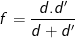 $f = \frac{d.d'}{d + d'}$